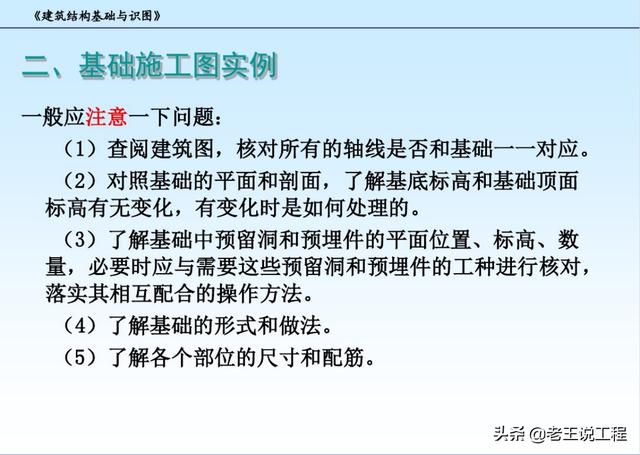 《建筑结构基础与识图》

二、基础施工图实例

一般应注意一下问题：

（1）查阅建筑图，核对所有的轴线是否和基础一一对应。

（2）对照基础的平面和剖面，了解基底标高和基础顶面标高有无变化，有变化时是如何处理的。

（3）了解基础中预留洞和预埋件的平面位置、标高、数量，必要时应与需要这些预留洞和预埋件的工种进行核对，落实其相互配合的操作方法。

（4）了解基础的形式和做法。

（5）了解各个部位的尺寸和配筋。

头条 @老王说工程